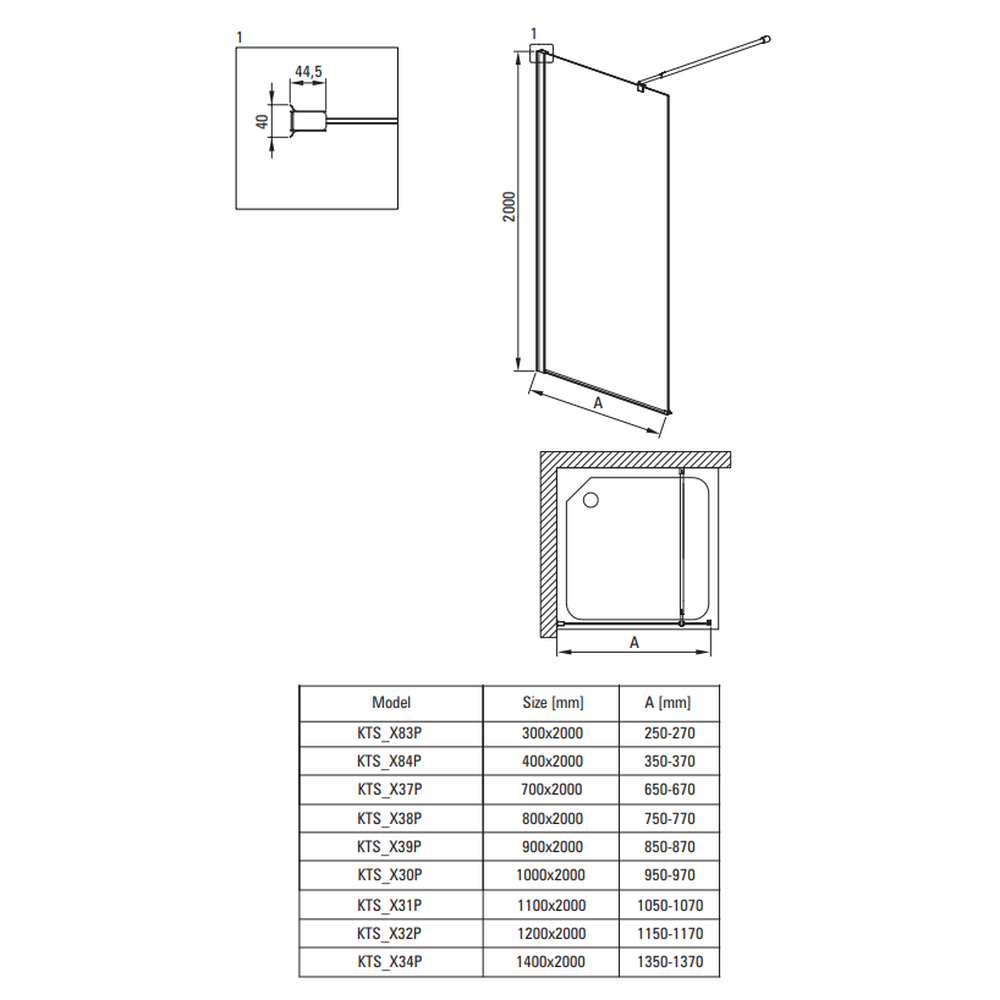 1

44,5

40

1

2000

A

A

| Model | Size [mm] | A [mm] |
|---|---|---|
| KTS_X83P | 300x2000 | 250-270 |
| KTS_X84P | 400x2000 | 350-370 |
| KTS_X37P | 700x2000 | 650-670 |
| KTS_X38P | 800x2000 | 750-770 |
| KTS_X39P | 900x2000 | 850-870 |
| KTS_X30P | 1000x2000 | 950-970 |
| KTS_X31P | 1100x2000 | 1050-1070 |
| KTS_X32P | 1200x2000 | 1150-1170 |
| KTS_X34P | 1400x2000 | 1350-1370 |